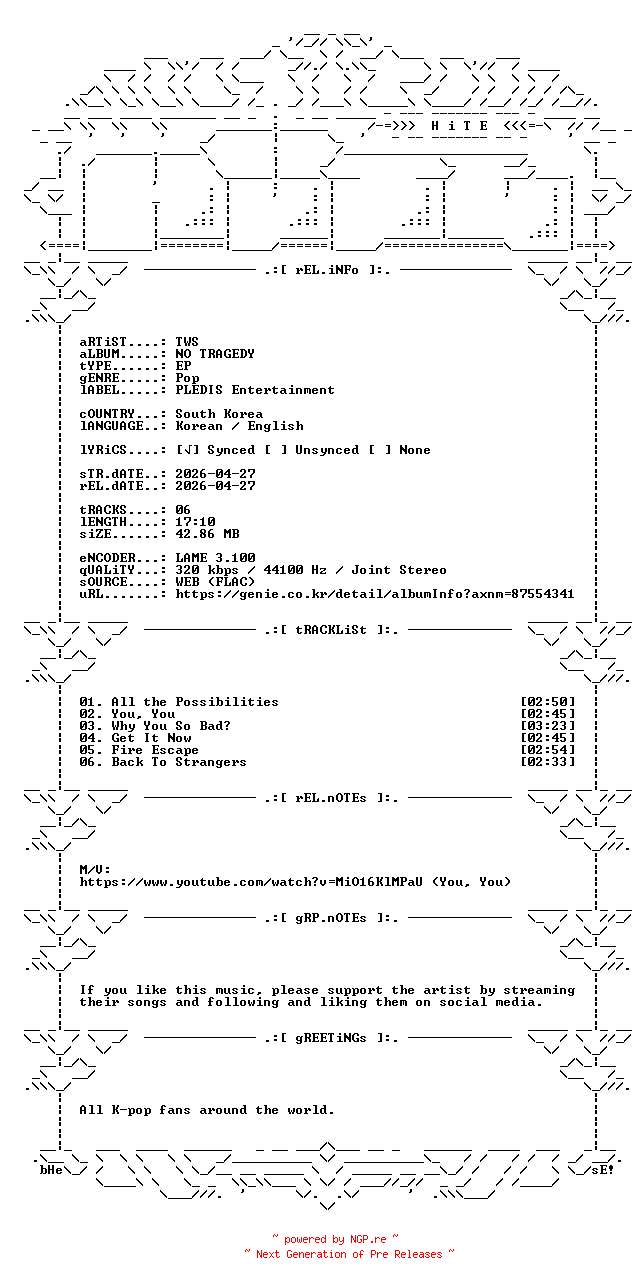 -=>>> H i T E <<<=-

.:[ rEL.iNFo ]:.

aRTiST....: TWS
aLBUM.....: NO TRAGEDY
tYPE......: EP
gENRE.....: Pop
lABEL.....: PLEDIS Entertainment

cOUNTRY...: South Korea
lANGUAGE..: Korean / English

lYRiCS....: [√] Synced [ ] Unsynced [ ] None

sTR.dATE..: 2026-04-27
rEL.dATE..: 2026-04-27

tRACKS....: 06
lENGTH....: 17:10
siZE......: 42.86 MB

eNCODER...: LAME 3.100
qUALiTY...: 320 kbps / 44100 Hz / Joint Stereo
sOURCE....: WEB (FLAC)
uRL.......: https://genie.co.kr/detail/albumInfo?axnm=87554341

.:[ tRACKLiSt ]:.

01. All the Possibilities [02:50]
02. You, You [02:45]
03. Why You So Bad? [03:23]
04. Get It Now [02:45]
05. Fire Escape [02:54]
06. Back To Strangers [02:33]

.:[ rEL.nOTEs ]:.

M/V:
https://www.youtube.com/watch?v=MiO16KlMPaU (You, You)

.:[ gRP.nOTEs ]:.

If you like this music, please support the artist by streaming their songs and following and liking them on social media.

.:[ gREETiNGs ]:.

All K-pop fans around the world.

bHe sE!

~ powered by NGP.re ~
~ Next Generation of Pre Releases ~